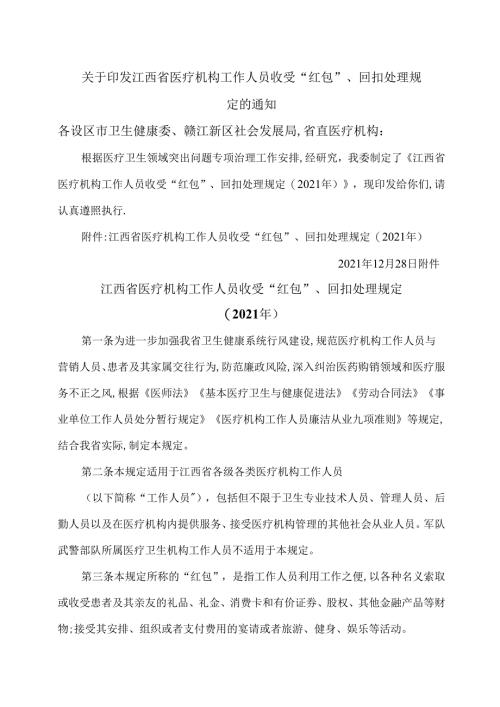 关于印发江西省医疗机构工作人员收受“红包”、回扣处理规定的通知

各设区市卫生健康委、赣江新区社会发展局,省直医疗机构:

根据医疗卫生领域突出问题专项治理工作安排,经研究，我委制定了《江西省医疗机构工作人员收受“红包”、回扣处理规定（2021年）》，现印发给你们,请认真遵照执行.

附件:江西省医疗机构工作人员收受“红包”、回扣处理规定（2021年）

2021年12月28日附件

江西省医疗机构工作人员收受“红包”、回扣处理规定

（2021年）

第一条为进一步加强我省卫生健康系统行风建设,规范医疗机构工作人员与营销人员、患者及其家属交往行为,防范廉政风险,深入纠治医药购销领域和医疗服务不正之风,根据《医师法》《基本医疗卫生与健康促进法》《劳动合同法》《事业单位工作人员处分暂行规定》《医疗机构工作人员廉洁从业九项准则》等规定,结合我省实际,制定本规定。

第二条本规定适用于江西省各级各类医疗机构工作人员

（以下简称“工作人员”），包括但不限于卫生专业技术人员、管理人员、后勤人员以及在医疗机构内提供服务、接受医疗机构管理的其他社会从业人员。军队武警部队所属医疗卫生机构工作人员不适用于本规定。

第三条本规定所称的“红包”，是指工作人员利用工作之便,以各种名义索取或收受患者及其亲友的礼品、礼金、消费卡和有价证券、股权、其他金融产品等财物;接受其安排、组织或者支付费用的宴请或者旅游、健身、娱乐等活动。